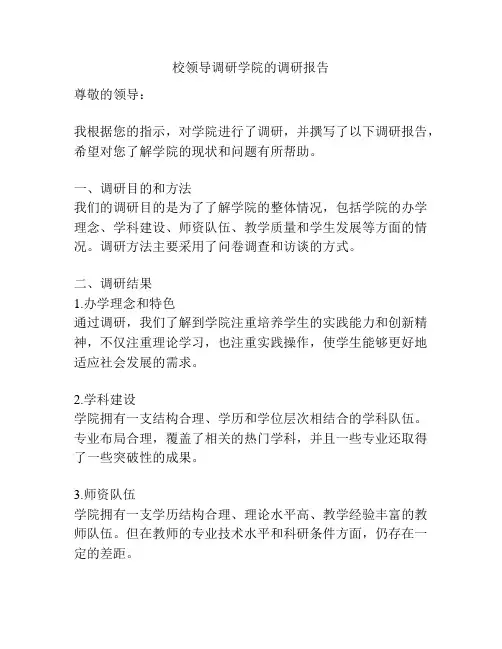 校领导调研学院的调研报告

尊敬的领导：

我根据您的指示，对学院进行了调研，并撰写了以下调研报告，希望对您了解学院的现状和问题有所帮助。

一、调研目的和方法
我们的调研目的是为了了解学院的整体情况，包括学院的办学理念、学科建设、师资队伍、教学质量和学生发展等方面的情况。调研方法主要采用了问卷调查和访谈的方式。

二、调研结果
1.办学理念和特色
通过调研，我们了解到学院注重培养学生的实践能力和创新精神，不仅注重理论学习，也注重实践操作，使学生能够更好地适应社会发展的需求。

2.学科建设
学院拥有一支结构合理、学历和学位层次相结合的学科队伍。专业布局合理，覆盖了相关的热门学科，并且一些专业还取得了一些突破性的成果。

3.师资队伍
学院拥有一支学历结构合理、理论水平高、教学经验丰富的教师队伍。但在教师的专业技术水平和科研条件方面，仍存在一定的差距。